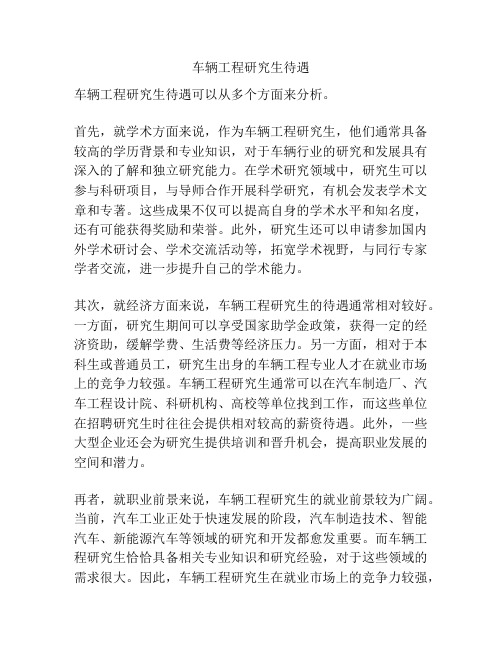 车辆工程研究生待遇

车辆工程研究生待遇可以从多个方面来分析。

首先，就学术方面来说，作为车辆工程研究生，他们通常具备较高的学历背景和专业知识，对于车辆行业的研究和发展具有深入的了解和独立研究能力。在学术研究领域中，研究生可以参与科研项目，与导师合作开展科学研究，有机会发表学术文章和专著。这些成果不仅可以提高自身的学术水平和知名度，还有可能获得奖励和荣誉。此外，研究生还可以申请参加国内外学术研讨会、学术交流活动等，拓宽学术视野，与同行专家学者交流，进一步提升自己的学术能力。

其次，就经济方面来说，车辆工程研究生的待遇通常相对较好。一方面，研究生期间可以享受国家助学金政策，获得一定的经济资助，缓解学费、生活费等经济压力。另一方面，相对于本科生或普通员工，研究生出身的车辆工程专业人才在就业市场上的竞争力较强。车辆工程研究生通常可以在汽车制造厂、汽车工程设计院、科研机构、高校等单位找到工作，而这些单位在招聘研究生时往往会提供相对较高的薪资待遇。此外，一些大型企业还会为研究生提供培训和晋升机会，提高职业发展的空间和潜力。

再者，就职业前景来说，车辆工程研究生的就业前景较为广阔。当前，汽车工业正处于快速发展的阶段，汽车制造技术、智能汽车、新能源汽车等领域的研究和开发都愈发重要。而车辆工程研究生恰恰具备相关专业知识和研究经验，对于这些领域的需求很大。因此，车辆工程研究生在就业市场上的竞争力较强，